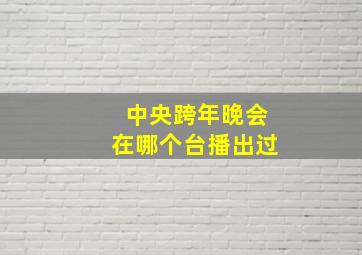 中央跨年晚会
在哪个台播出过